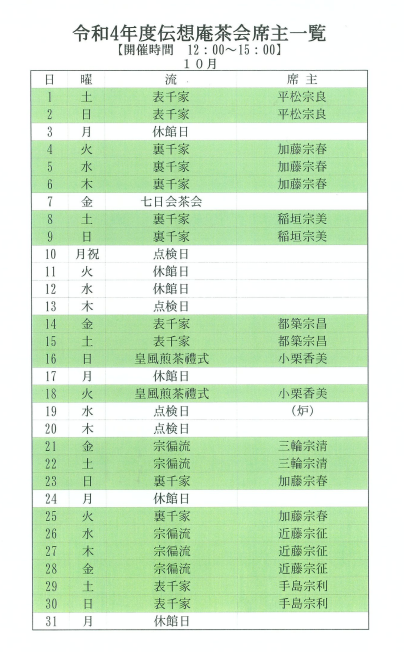 令和4年度伝想庵茶会席主一覧
【開催時間　12：00～15：00】
10月

| 日 | 曜 | 流 | 席主 |
|---|---|---|---|
| 1 | 土 | 表千家 | 平松宗良 |
| 2 | 日 | 表千家 | 平松宗良 |
| 3 | 月 | 休館日 | |
| 4 | 火 | 裏千家 | 加藤宗春 |
| 5 | 水 | 裏千家 | 加藤宗春 |
| 6 | 木 | 裏千家 | 加藤宗春 |
| 7 | 金 | 七日会茶会 | |
| 8 | 土 | 裏千家 | 稲垣宗美 |
| 9 | 日 | 裏千家 | 稲垣宗美 |
| 10 | 月祝 | 点検日 | |
| 11 | 火 | 休館日 | |
| 12 | 水 | 休館日 | |
| 13 | 木 | 点検日 | |
| 14 | 金 | 表千家 | 都築宗昌 |
| 15 | 土 | 表千家 | 都築宗昌 |
| 16 | 日 | 皇風煎茶禮式 | 小栗香美 |
| 17 | 月 | 休館日 | |
| 18 | 火 | 皇風煎茶禮式 | 小栗香美 |
| 19 | 水 | 点検日 | （炉） |
| 20 | 木 | 点検日 | |
| 21 | 金 | 宗徧流 | 三輪宗清 |
| 22 | 土 | 宗徧流 | 三輪宗清 |
| 23 | 日 | 裏千家 | 加藤宗春 |
| 24 | 月 | 休館日 | |
| 25 | 火 | 裏千家 | 加藤宗春 |
| 26 | 水 | 宗徧流 | 近藤宗征 |
| 27 | 木 | 宗徧流 | 近藤宗征 |
| 28 | 金 | 宗徧流 | 近藤宗征 |
| 29 | 土 | 表千家 | 手島宗利 |
| 30 | 日 | 表千家 | 手島宗利 |
| 31 | 月 | 休館日 | |